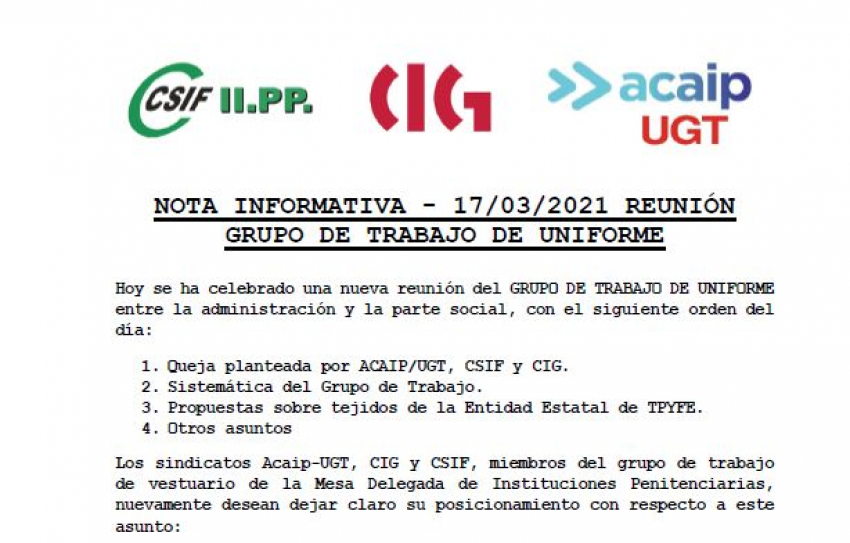 CSIF II.PP.

CIG

acaip UGT

NOTA INFORMATIVA - 17/03/2021 REUNIÓN GRUPO DE TRABAJO DE UNIFORME

Hoy se ha celebrado una nueva reunión del GRUPO DE TRABAJO DE UNIFORME entre la administración y la parte social, con el siguiente orden del día:

1. Queja planteada por ACAIP/UGT, CSIF y CIG.
2. Sistemática del Grupo de Trabajo.
3. Propuestas sobre tejidos de la Entidad Estatal de TPYFE.
4. Otros asuntos

Los sindicatos Acaip-UGT, CIG y CSIF, miembros del grupo de trabajo de vestuario de la Mesa Delegada de Instituciones Penitenciarias, nuevamente desean dejar claro su posicionamiento con respecto a este asunto: